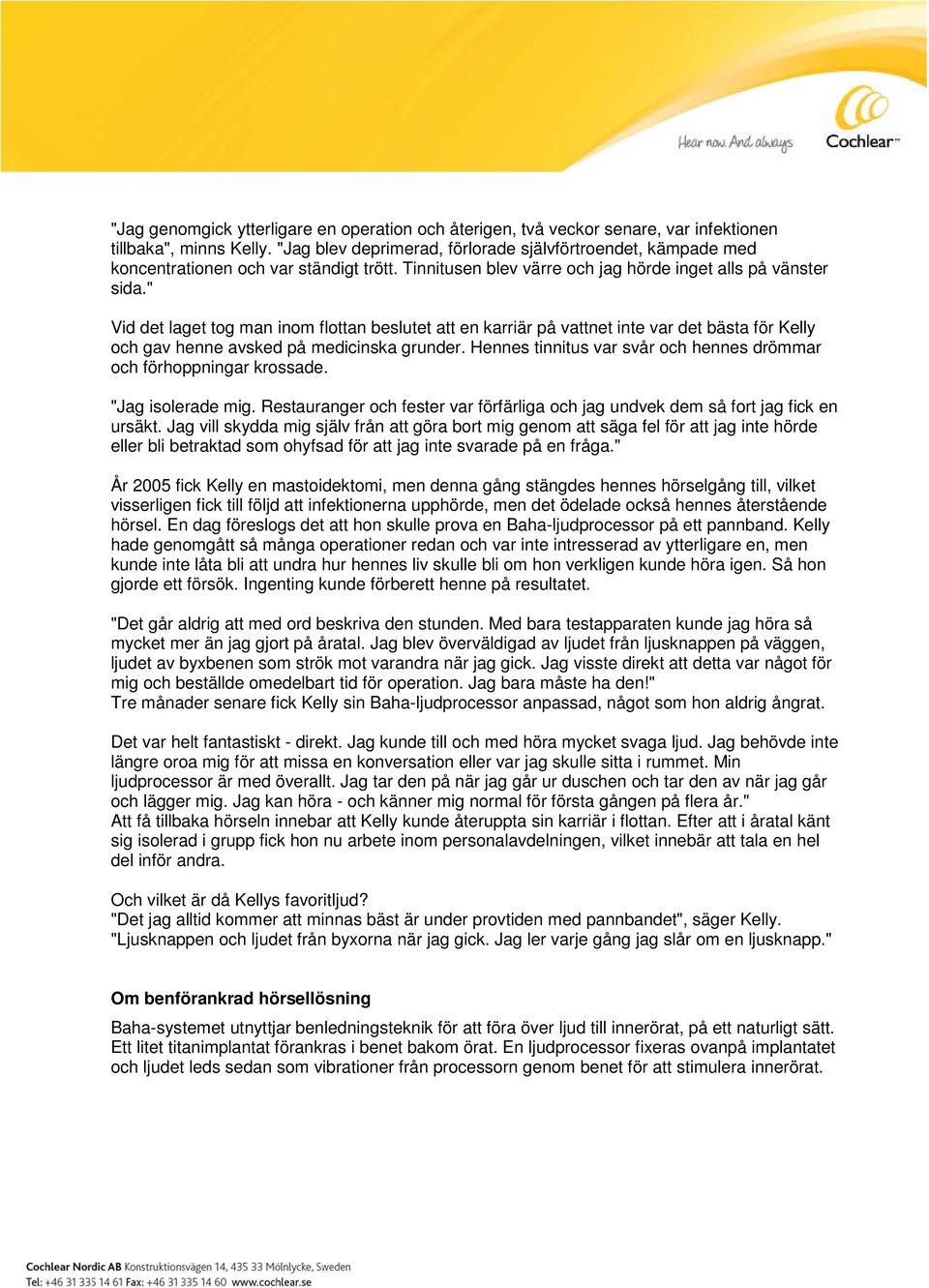 Hear now. And always Cochlear™

"Jag genomgick ytterligare en operation och återigen, två veckor senare, var infektionen tillbaka", minns Kelly. "Jag blev deprimerad, förlorade självförtroendet, kämpade med koncentrationen och var ständigt trött. Tinnitusen blev värre och jag hörde inget alls på vänster sida."

Vid det laget tog man inom flottan beslutet att en karriär på vattnet inte var det bästa för Kelly och gav henne avsked på medicinska grunder. Hennes tinnitus var svår och hennes drömmar och förhoppningar krossade.

"Jag isolerade mig. Restauranger och fester var förfärliga och jag undvek dem så fort jag fick en ursäkt. Jag vill skydda mig själv från att göra bort mig genom att säga fel för att jag inte hörde eller bli betraktad som ohyfsad för att jag inte svarade på en fråga."

År 2005 fick Kelly en mastoidektomi, men denna gång stängdes hennes hörselgång till, vilket visserligen fick till följd att infektionerna upphörde, men det ödelade också hennes återstående hörsel. En dag föreslogs det att hon skulle prova en Baha-ljudprocessor på ett pannband. Kelly hade genomgått så många operationer redan och var inte intresserad av ytterligare en, men kunde inte låta bli att undra hur hennes liv skulle bli om hon verkligen kunde höra igen. Så hon gjorde ett försök. Ingenting kunde förberett henne på resultatet.

"Det går aldrig att med ord beskriva den stunden. Med bara testapparaten kunde jag höra så mycket mer än jag gjort på åratal. Jag blev överväldigad av ljudet från ljusknappen på väggen, ljudet av byxbenen som strök mot varandra när jag gick. Jag visste direkt att detta var något för mig och beställde omedelbart tid för operation. Jag bara måste ha den!"
Tre månader senare fick Kelly sin Baha-ljudprocessor anpassad, något som hon aldrig ångrat.

Det var helt fantastiskt - direkt. Jag kunde till och med höra mycket svaga ljud. Jag behövde inte längre oroa mig för att missa en konversation eller var jag skulle sitta i rummet. Min ljudprocessor är med överallt. Jag tar den på när jag går ur duschen och tar den av när jag går och lägger mig. Jag kan höra - och känner mig normal för första gången på flera år."
Att få tillbaka hörseln innebar att Kelly kunde återuppta sin karriär i flottan. Efter att i åratal känt sig isolerad i grupp fick hon nu arbete inom personalavdelningen, vilket innebär att tala en hel del inför andra.

Och vilket är då Kellys favoritljud?
"Det jag alltid kommer att minnas bäst är under provtiden med pannbandet", säger Kelly. "Ljusknappen och ljudet från byxorna när jag gick. Jag ler varje gång jag slår om en ljusknapp."

Om benförankrad hörsellösning

Baha-systemet utnyttjar benledningsteknik för att föra över ljud till innerörat, på ett naturligt sätt. Ett litet titanimplantat förankras i benet bakom örat. En ljudprocessor fixeras ovanpå implantatet och ljudet leds sedan som vibrationer från processorn genom benet för att stimulera innerörat.

Cochlear Nordic AB Konstruktionsvägen 14, 435 33 Mölnlycke, Sweden
Tel: +46 31 335 14 61 Fax: +46 31 335 14 60 www.cochlear.se